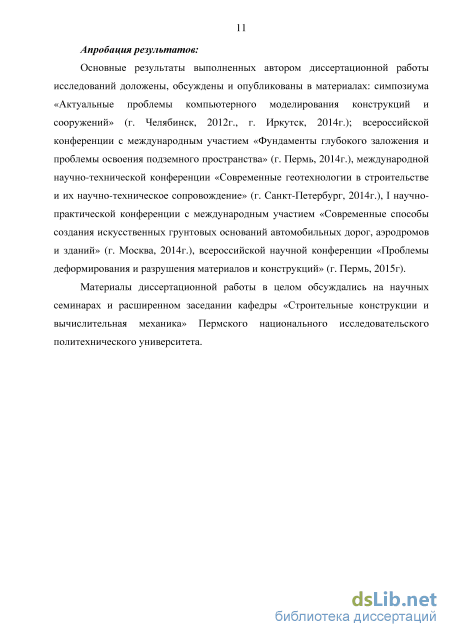 11

Апробация результатов:

Основные результаты выполненных автором диссертационной работы исследований доложены, обсуждены и опубликованы в материалах: симпозиума «Актуальные проблемы компьютерного моделирования конструкций и сооружений» (г. Челябинск, 2012г., г. Иркутск, 2014г.); всероссийской конференции с международным участием «Фундаменты глубокого заложения и проблемы освоения подземного пространства» (г. Пермь, 2014г.), международной научно-технической конференции «Современные геотехнологии в строительстве и их научно-техническое сопровождение» (г. Санкт-Петербург, 2014г.), I научно-практической конференции с международным участием «Современные способы создания искусственных грунтовых оснований автомобильных дорог, аэродромов и зданий» (г. Москва, 2014г.), всероссийской научной конференции «Проблемы деформирования и разрушения материалов и конструкций» (г. Пермь, 2015г).

Материалы диссертационной работы в целом обсуждались на научных семинарах и расширенном заседании кафедры «Строительные конструкции и вычислительная механика» Пермского национального исследовательского политехнического университета.

dsLib.net
библиотека диссертаций